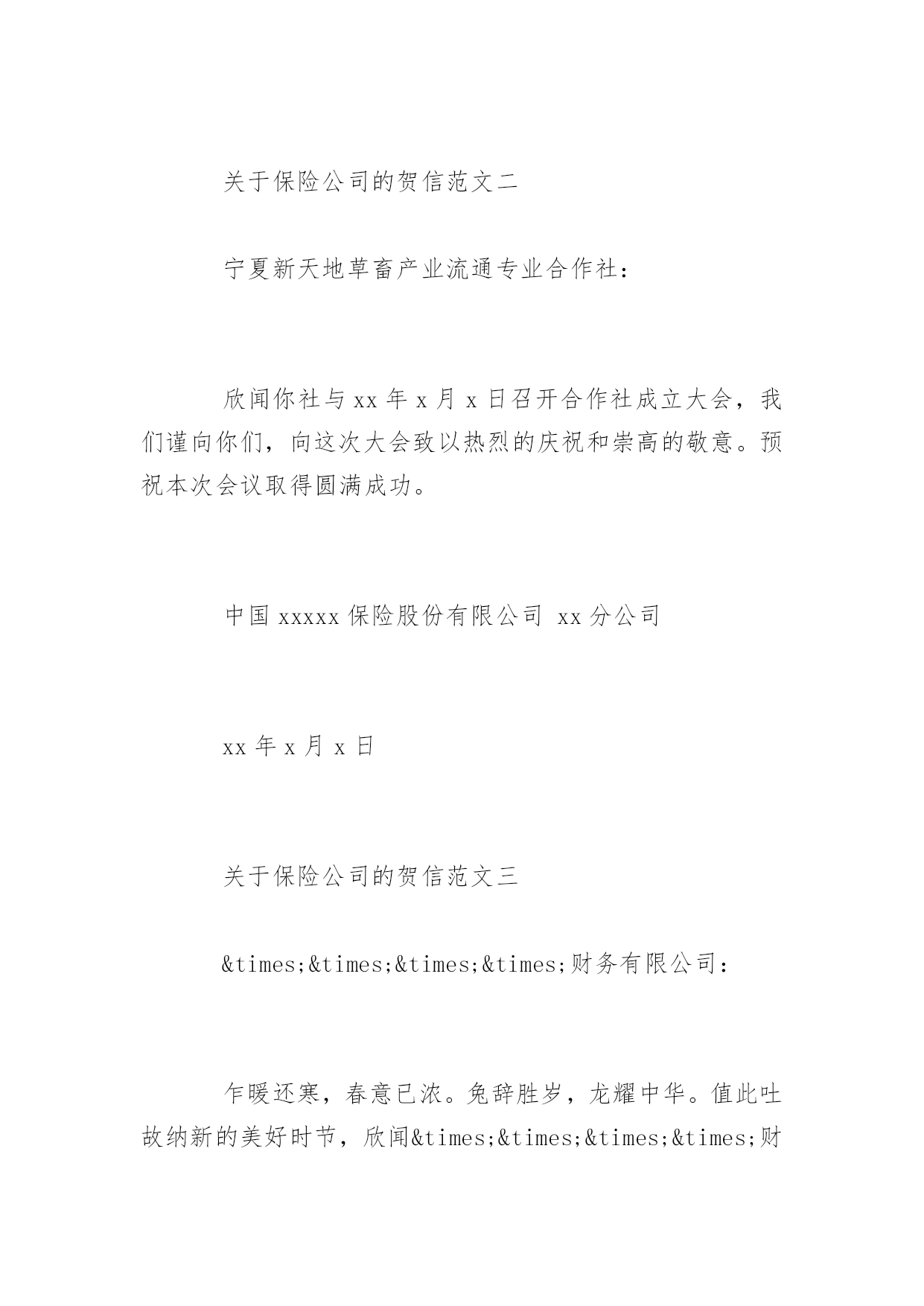 关于保险公司的贺信范文二

宁夏新天地草畜产业流通专业合作社：

欣闻你社与 xx 年 x 月 x 日召开合作社成立大会，我们谨向你们，向这次大会致以热烈的庆祝和崇高的敬意。预祝本次会议取得圆满成功。

中国 xxxxx 保险股份有限公司 xx 分公司

xx 年 x 月 x 日

关于保险公司的贺信范文三

&times;&times;&times;&times;财务有限公司：

乍暖还寒，春意已浓。兔辞胜岁，龙耀中华。值此吐故纳新的美好时节，欣闻&times;&times;&times;&times;财